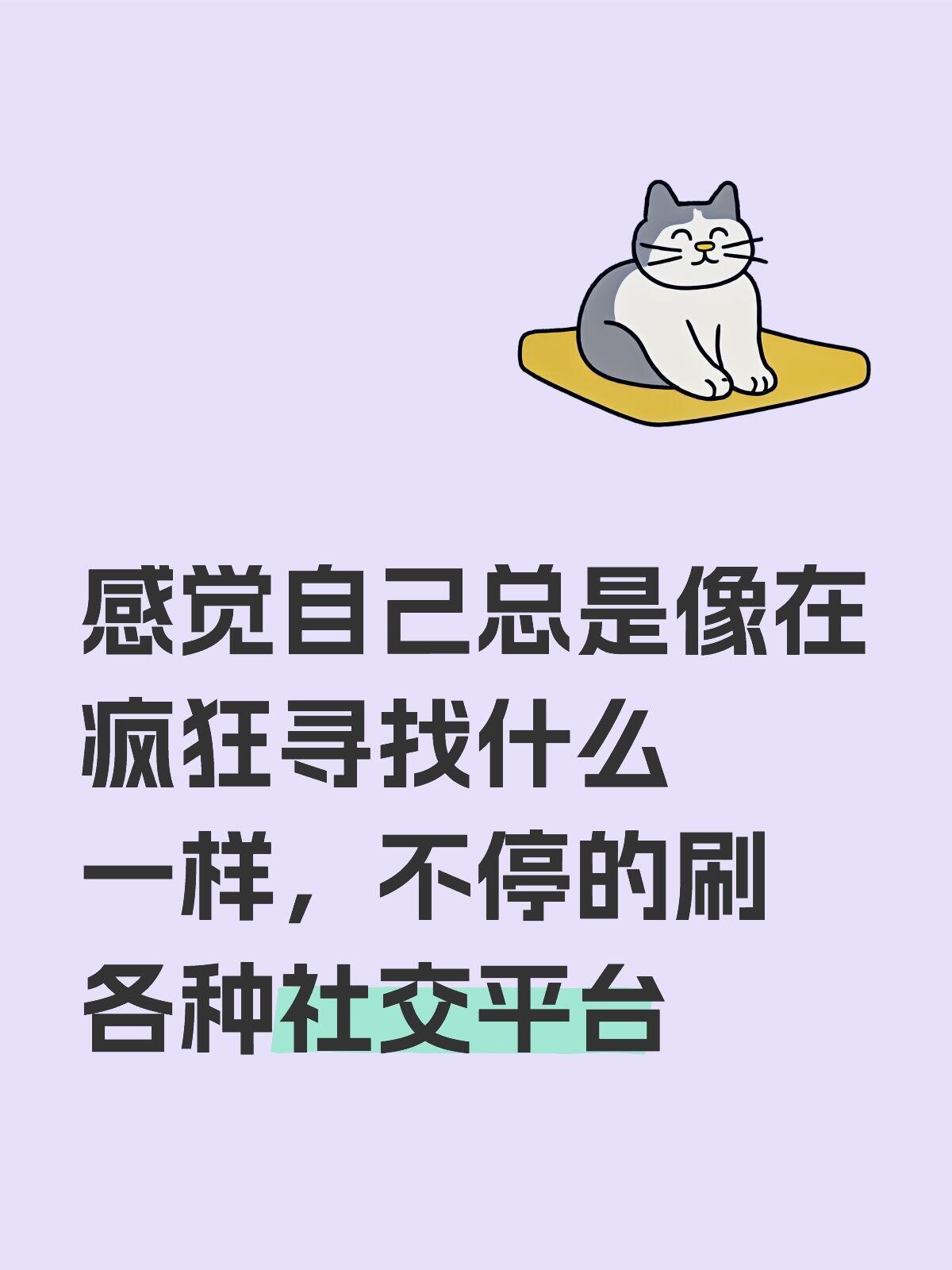 感觉自己总是像在疯狂寻找什么一样，不停的刷各种社交平台